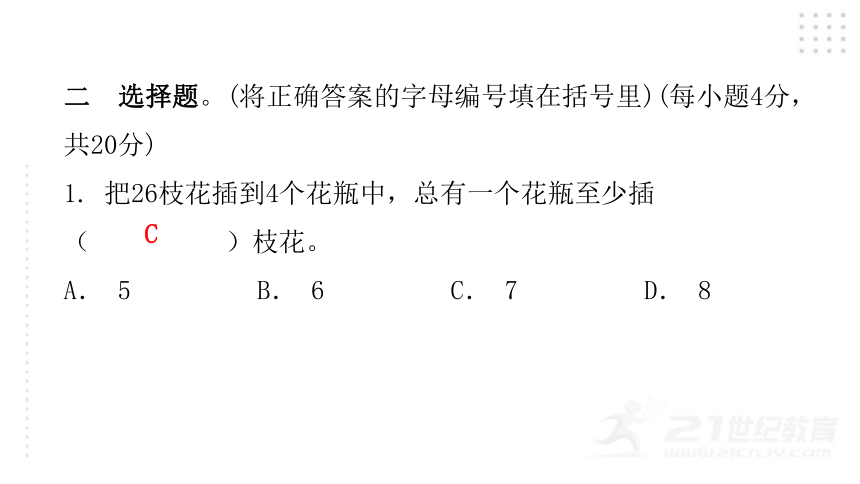 二　选择题。(将正确答案的字母编号填在括号里)(每小题4分，共20分)

1. 把26枝花插到4个花瓶中，总有一个花瓶至少插（　C　）枝花。

A. 5　　B. 6　　C. 7　　D. 8

21世纪教育
www.21cnjy.com